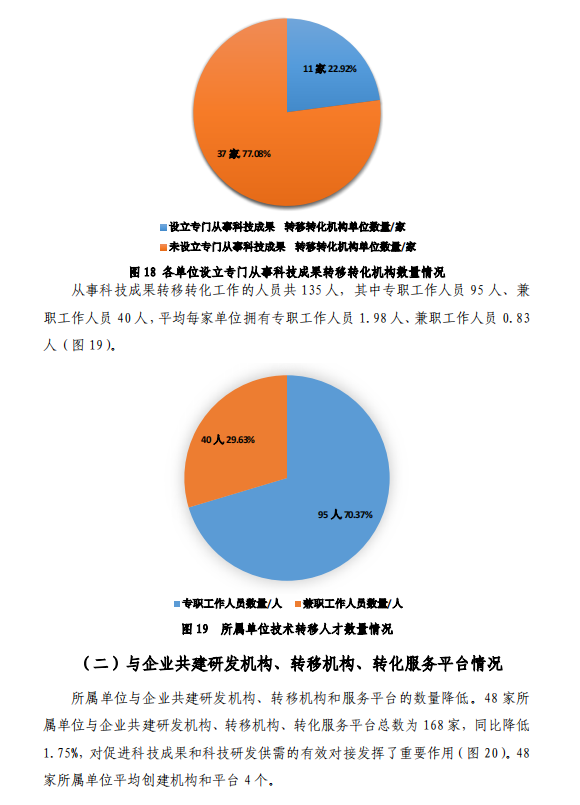 11 家 22.92%

37 家 77.08%

设立专门从事科技成果 转移转化机构单位数量/家

未设立专门从事科技成果 转移转化机构单位数量/家

图 18 各单位设立专门从事科技成果转移转化机构数量情况

从事科技成果转移转化工作的人员共 135 人，其中专职工作人员 95 人、兼职工作人员 40 人，平均每家单位拥有专职工作人员 1.98 人、兼职工作人员 0.83 人（图 19）。

40 人 29.63%

95 人 70.37%

专职工作人员数量/人 兼职工作人员数量/人

图 19 所属单位技术转移人才数量情况

（二）与企业共建研发机构、转移机构、转化服务平台情况

所属单位与企业共建研发机构、转移机构和服务平台的数量降低。48 家所属单位与企业共建研发机构、转移机构、转化服务平台总数为 168 家，同比降低 1.75%，对促进科技成果和科技研发供需的有效对接发挥了重要作用（图 20）。48 家所属单位平均创建机构和平台 4 个。